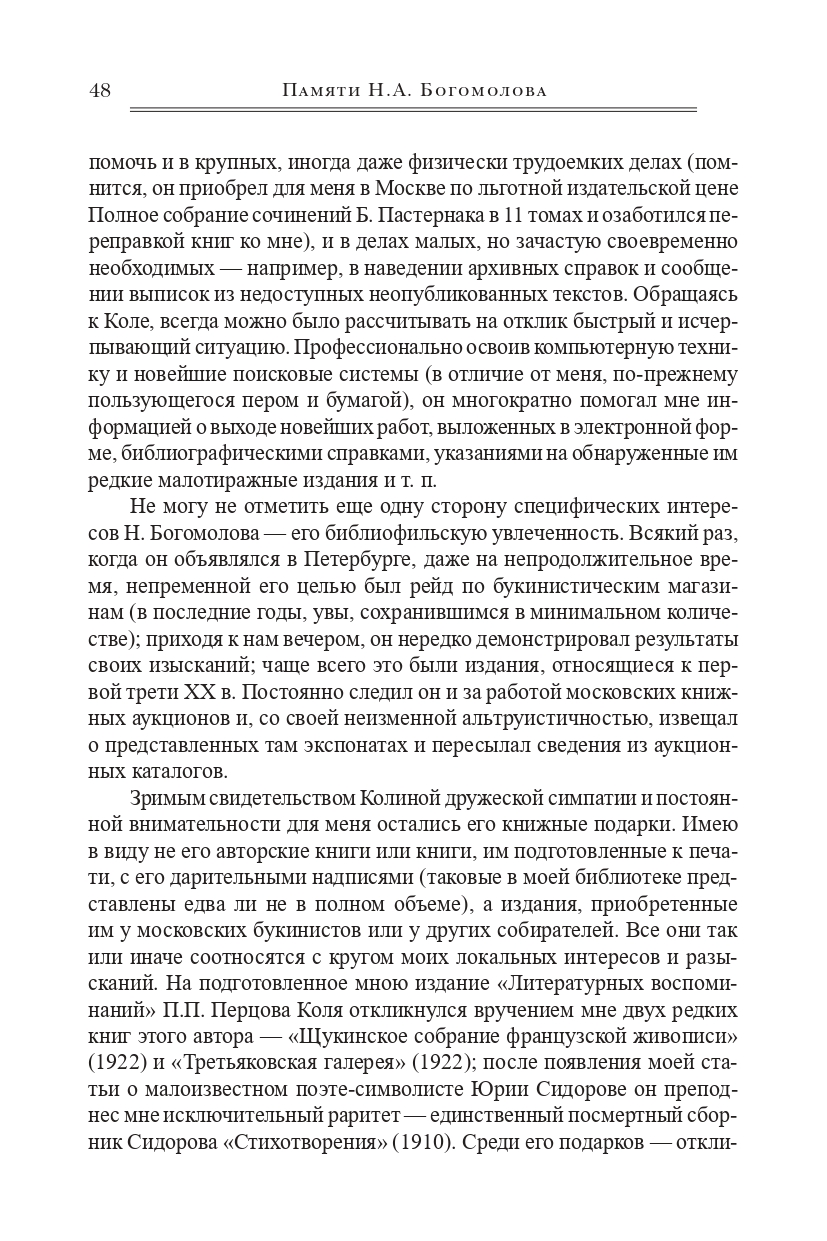 48 Памяти Н.А. Богомолова

помочь и в крупных, иногда даже физически трудоемких делах (помнится, он приобрел для меня в Москве по льготной издательской цене Полное собрание сочинений Б. Пастернака в 11 томах и озаботился переправкой книг ко мне), и в делах малых, но зачастую своевременно необходимых — например, в наведении архивных справок и сообщении выписок из недоступных неопубликованных текстов. Обращаясь к Коле, всегда можно было рассчитывать на отклик быстрый и исчерпывающий ситуацию. Профессионально освоив компьютерную технику и новейшие поисковые системы (в отличие от меня, по-прежнему пользующегося пером и бумагой), он многократно помогал мне информацией о выходе новейших работ, выложенных в электронной форме, библиографическими справками, указаниями на обнаруженные им редкие малотиражные издания и т. п.

Не могу не отметить еще одну сторону специфических интересов Н. Богомолова — его библиофильскую увлеченность. Всякий раз, когда он объявлялся в Петербурге, даже на непродолжительное время, непременной его целью был рейд по букинистическим магазинам (в последние годы, увы, сохранившимся в минимальном количестве); приходя к нам вечером, он нередко демонстрировал результаты своих изысканий; чаще всего это были издания, относящиеся к первой трети XX в. Постоянно следил он и за работой московских книжных аукционов и, со своей неизменной альтруистичностью, извещал о представленных там экспонатах и пересылал сведения из аукционных каталогов.

Зримым свидетельством Колиной дружеской симпатии и постоянной внимательности для меня остались его книжные подарки. Имею в виду не его авторские книги или книги, им подготовленные к печати, с его дарительными надписями (таковые в моей библиотеке представлены едва ли не в полном объеме), а издания, приобретенные им у московских букинистов или у других собирателей. Все они так или иначе соотносятся с кругом моих локальных интересов и разысканий. На подготовленное мною издание «Литературных воспоминаний» П.П. Перцова Коля откликнулся вручением мне двух редких книг этого автора — «Щукинское собрание французской живописи» (1922) и «Третьяковская галерея» (1922); после появления моей статьи о малоизвестном поэте-символисте Юрии Сидорове он преподнес мне исключительный раритет — единственный посмертный сборник Сидорова «Стихотворения» (1910). Среди его подарков — откли-